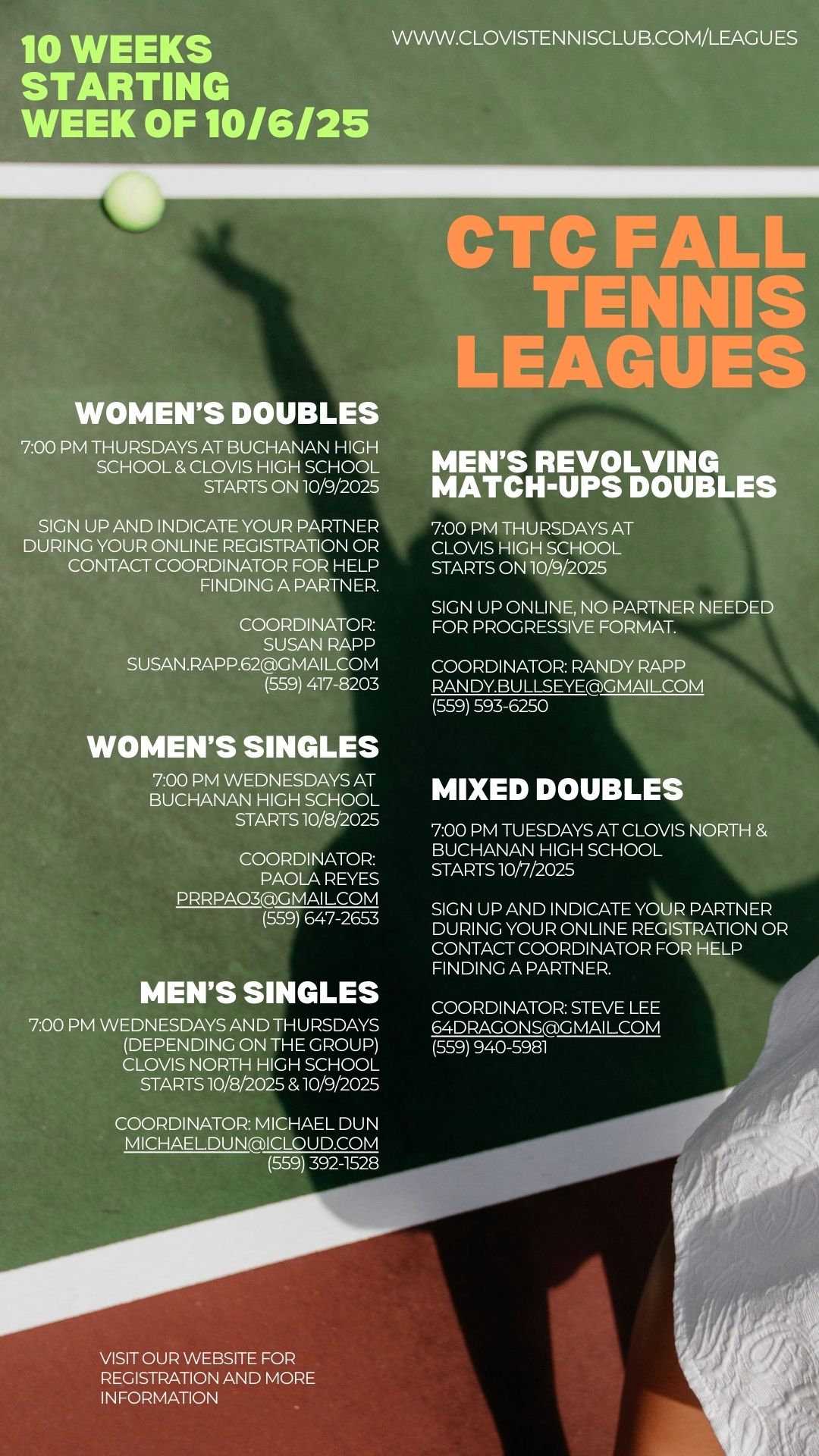 10 WEEKS STARTING WEEK OF 10/6/25

WWW.CLOVISTENNISCLUB.COM/LEAGUES

CTC FALL TENNIS LEAGUES

WOMEN'S DOUBLES

7:00 PM THURSDAYS AT BUCHANAN HIGH SCHOOL & CLOVIS HIGH SCHOOL STARTS ON 10/9/2025

SIGN UP AND INDICATE YOUR PARTNER DURING YOUR ONLINE REGISTRATION OR CONTACT COORDINATOR FOR HELP FINDING A PARTNER.

COORDINATOR: SUSAN RAPP SUSAN.RAPP.62@GMAIL.COM (559) 417-8203

WOMEN'S SINGLES

7:00 PM WEDNESDAYS AT BUCHANAN HIGH SCHOOL STARTS 10/8/2025

COORDINATOR: PAOLA REYES PRRPAO3@GMAIL.COM (559) 647-2653

MEN'S SINGLES

7:00 PM WEDNESDAYS AND THURSDAYS (DEPENDING ON THE GROUP) CLOVIS NORTH HIGH SCHOOL STARTS 10/8/2025 & 10/9/2025

COORDINATOR: MICHAEL DUN MICHAEL.DUN@ICLOUD.COM (559) 392-1528

MEN'S REVOLVING MATCH-UPS DOUBLES

7:00 PM THURSDAYS AT CLOVIS HIGH SCHOOL STARTS ON 10/9/2025

SIGN UP ONLINE, NO PARTNER NEEDED FOR PROGRESSIVE FORMAT.

COORDINATOR: RANDY RAPP RANDY.BULLSEYE@GMAIL.COM (559) 593-6250

MIXED DOUBLES

7:00 PM TUESDAYS AT CLOVIS NORTH & BUCHANAN HIGH SCHOOL STARTS 10/7/2025

SIGN UP AND INDICATE YOUR PARTNER DURING YOUR ONLINE REGISTRATION OR CONTACT COORDINATOR FOR HELP FINDING A PARTNER.

COORDINATOR: STEVE LEE 64DRAGONS@GMAIL.COM (559) 940-5981

VISIT OUR WEBSITE FOR REGISTRATION AND MORE INFORMATION